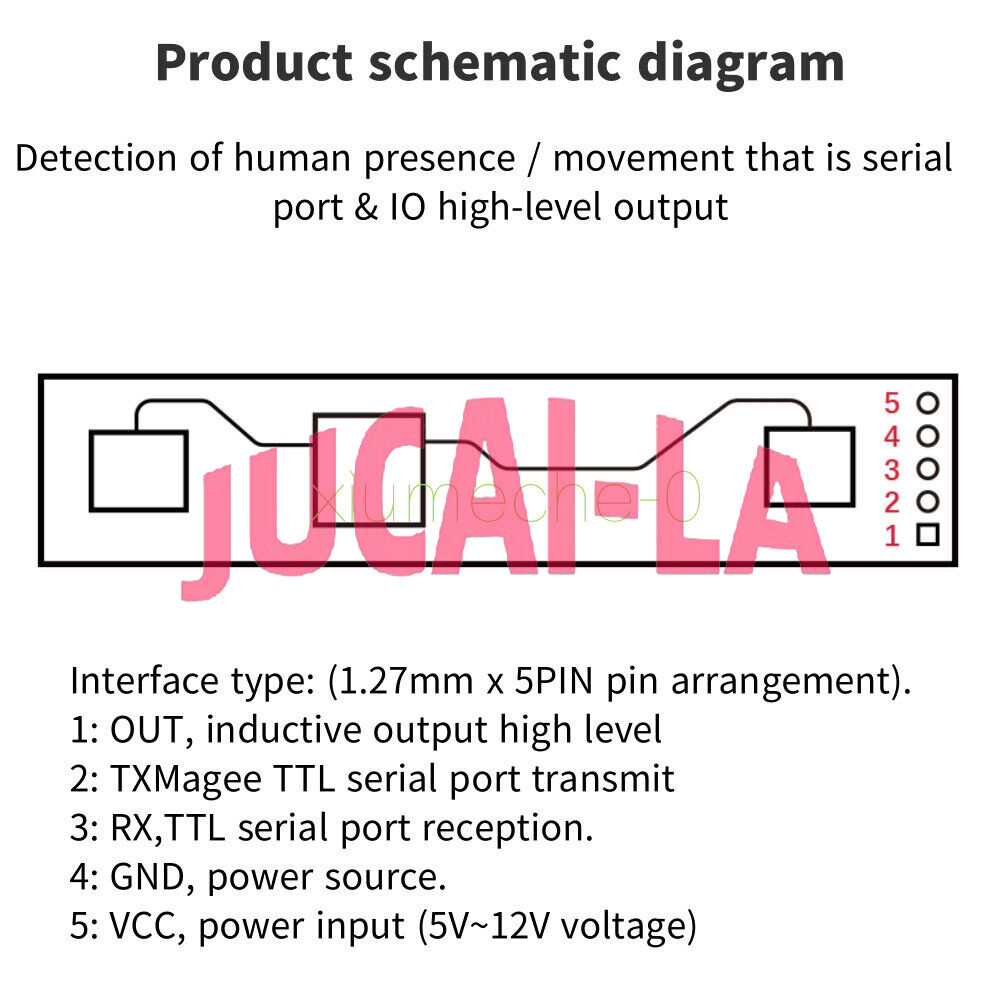 Product schematic diagram

Detection of human presence / movement that is serial port & IO high-level output

5
4
3
2
1

JUCAI-LA
xiumeche-0

Interface type: (1.27mm x 5PIN pin arrangement).
1: OUT, inductive output high level
2: TXMagee TTL serial port transmit
3: RX,TTL serial port reception.
4: GND, power source.
5: VCC, power input (5V~12V voltage)